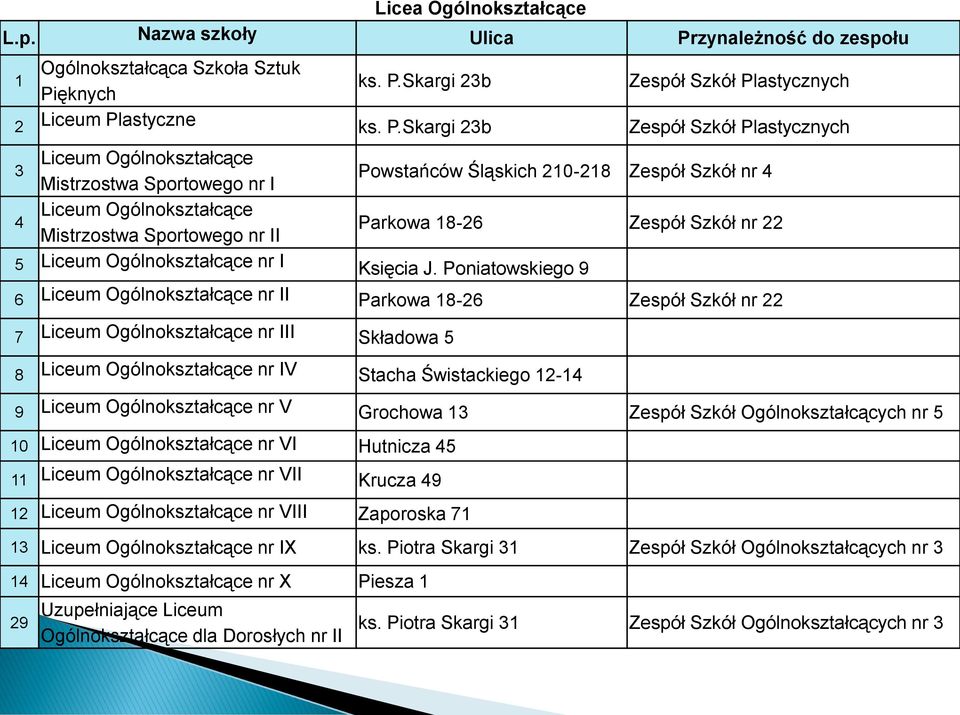 Licea Ogólnokształcące

| L.p. | Nazwa szkoły | Ulica | Przynależność do zespołu |
|---|---|---|---|
| 1 | Ogólnokształcąca Szkoła Sztuk Pięknych | ks. P.Skargi 23b | Zespół Szkół Plastycznych |
| 2 | Liceum Plastyczne | ks. P.Skargi 23b | Zespół Szkół Plastycznych |
| 3 | Liceum Ogólnokształcące Mistrzostwa Sportowego nr I | Powstańców Śląskich 210-218 | Zespół Szkół nr 4 |
| 4 | Liceum Ogólnokształcące Mistrzostwa Sportowego nr II | Parkowa 18-26 | Zespół Szkół nr 22 |
| 5 | Liceum Ogólnokształcące nr I | Księcia J. Poniatowskiego 9 | |
| 6 | Liceum Ogólnokształcące nr II | Parkowa 18-26 | Zespół Szkół nr 22 |
| 7 | Liceum Ogólnokształcące nr III | Składowa 5 | |
| 8 | Liceum Ogólnokształcące nr IV | Stacha Świstackiego 12-14 | |
| 9 | Liceum Ogólnokształcące nr V | Grochowa 13 | Zespół Szkół Ogólnokształcących nr 5 |
| 10 | Liceum Ogólnokształcące nr VI | Hutnicza 45 | |
| 11 | Liceum Ogólnokształcące nr VII | Krucza 49 | |
| 12 | Liceum Ogólnokształcące nr VIII | Zaporoska 71 | |
| 13 | Liceum Ogólnokształcące nr IX | ks. Piotra Skargi 31 | Zespół Szkół Ogólnokształcących nr 3 |
| 14 | Liceum Ogólnokształcące nr X | Piesza 1 | |
| 29 | Uzupełniające Liceum Ogólnokształcące dla Dorosłych nr II | ks. Piotra Skargi 31 | Zespół Szkół Ogólnokształcących nr 3 |